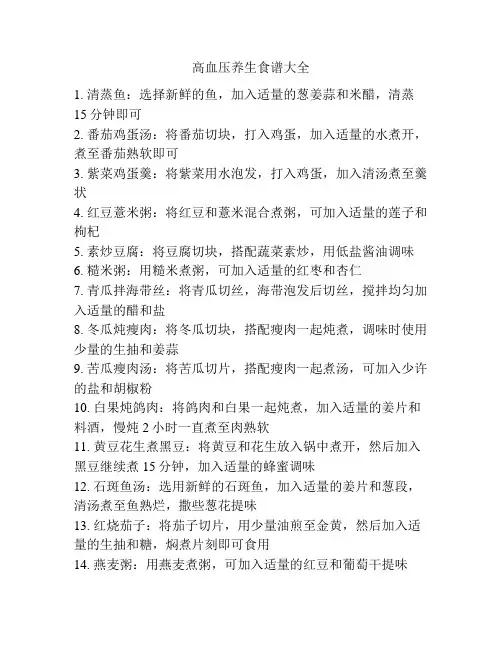 高血压养生食谱大全

1. 清蒸鱼：选择新鲜的鱼，加入适量的葱姜蒜和米醋，清蒸15分钟即可

2. 番茄鸡蛋汤：将番茄切块，打入鸡蛋，加入适量的水煮开，煮至番茄熟软即可

3. 紫菜鸡蛋羹：将紫菜用水泡发，打入鸡蛋，加入清汤煮至羹状

4. 红豆薏米粥：将红豆和薏米混合煮粥，可加入适量的莲子和枸杞

5. 素炒豆腐：将豆腐切块，搭配蔬菜素炒，用低盐酱油调味

6. 糙米粥：用糙米煮粥，可加入适量的红枣和杏仁

7. 青瓜拌海带丝：将青瓜切丝，海带泡发后切丝，搅拌均匀加入适量的醋和盐

8. 冬瓜炖瘦肉：将冬瓜切块，搭配瘦肉一起炖煮，调味时使用少量的生抽和姜蒜

9. 苦瓜瘦肉汤：将苦瓜切片，搭配瘦肉一起煮汤，可加入少许的盐和胡椒粉

10. 白果炖鸽肉：将鸽肉和白果一起炖煮，加入适量的姜片和料酒，慢炖2小时一直煮至肉熟软

11. 黄豆花生煮黑豆：将黄豆和花生放入锅中煮开，然后加入黑豆继续煮15分钟，加入适量的蜂蜜调味

12. 石斑鱼汤：选用新鲜的石斑鱼，加入适量的姜片和葱段，清汤煮至鱼熟烂，撒些葱花提味

13. 红烧茄子：将茄子切片，用少量油煎至金黄，然后加入适量的生抽和糖，焖煮片刻即可食用

14. 燕麦粥：用燕麦煮粥，可加入适量的红豆和葡萄干提味